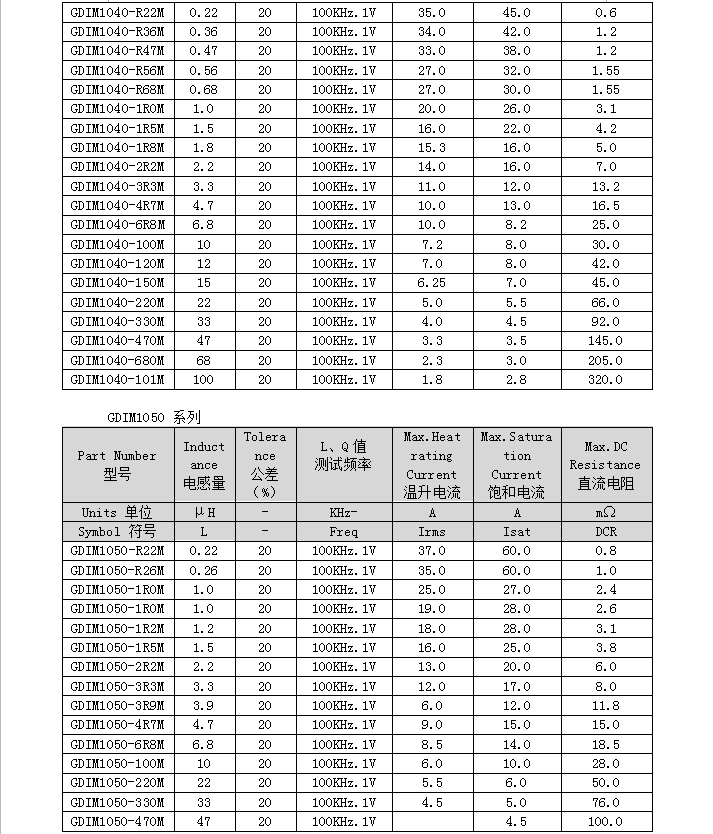 | GDIM1040-R22M | 0.22 | 20 | 100KHz.1V | 35.0 | 45.0 | 0.6 |
|---|---|---|---|---|---|---|
| GDIM1040-R36M | 0.36 | 20 | 100KHz.1V | 34.0 | 42.0 | 1.2 |
| GDIM1040-R47M | 0.47 | 20 | 100KHz.1V | 33.0 | 38.0 | 1.2 |
| GDIM1040-R56M | 0.56 | 20 | 100KHz.1V | 27.0 | 32.0 | 1.55 |
| GDIM1040-R68M | 0.68 | 20 | 100KHz.1V | 27.0 | 30.0 | 1.55 |
| GDIM1040-1R0M | 1.0 | 20 | 100KHz.1V | 20.0 | 26.0 | 3.1 |
| GDIM1040-1R5M | 1.5 | 20 | 100KHz.1V | 16.0 | 22.0 | 4.2 |
| GDIM1040-1R8M | 1.8 | 20 | 100KHz.1V | 15.3 | 16.0 | 5.0 |
| GDIM1040-2R2M | 2.2 | 20 | 100KHz.1V | 14.0 | 16.0 | 7.0 |
| GDIM1040-3R3M | 3.3 | 20 | 100KHz.1V | 11.0 | 12.0 | 13.2 |
| GDIM1040-4R7M | 4.7 | 20 | 100KHz.1V | 10.0 | 13.0 | 16.5 |
| GDIM1040-6R8M | 6.8 | 20 | 100KHz.1V | 10.0 | 8.2 | 25.0 |
| GDIM1040-100M | 10 | 20 | 100KHz.1V | 7.2 | 8.0 | 30.0 |
| GDIM1040-120M | 12 | 20 | 100KHz.1V | 7.0 | 8.0 | 42.0 |
| GDIM1040-150M | 15 | 20 | 100KHz.1V | 6.25 | 7.0 | 45.0 |
| GDIM1040-220M | 22 | 20 | 100KHz.1V | 5.0 | 5.5 | 66.0 |
| GDIM1040-330M | 33 | 20 | 100KHz.1V | 4.0 | 4.5 | 92.0 |
| GDIM1040-470M | 47 | 20 | 100KHz.1V | 3.3 | 3.5 | 145.0 |
| GDIM1040-680M | 68 | 20 | 100KHz.1V | 2.3 | 3.0 | 205.0 |
| GDIM1040-101M | 100 | 20 | 100KHz.1V | 1.8 | 2.8 | 320.0 |

GDIM1050 系列

| Part Number 型号 | Inductance 电感量 | Tolerance 公差 (%) | L、Q 值 测试频率 | Max.Heat rating Current 温升电流 | Max.Saturation Current 饱和电流 | Max.DC Resistance 直流电阻 |
|---|---|---|---|---|---|---|
| Units 单位 | μH | - | KHz- | A | A | mΩ |
| Symbol 符号 | L | - | Freq | Irms | Isat | DCR |
| GDIM1050-R22M | 0.22 | 20 | 100KHz.1V | 37.0 | 60.0 | 0.8 |
| GDIM1050-R26M | 0.26 | 20 | 100KHz.1V | 35.0 | 60.0 | 1.0 |
| GDIM1050-1R0M | 1.0 | 20 | 100KHz.1V | 25.0 | 27.0 | 2.4 |
| GDIM1050-1R0M | 1.0 | 20 | 100KHz.1V | 19.0 | 28.0 | 2.6 |
| GDIM1050-1R2M | 1.2 | 20 | 100KHz.1V | 18.0 | 28.0 | 3.1 |
| GDIM1050-1R5M | 1.5 | 20 | 100KHz.1V | 16.0 | 25.0 | 3.8 |
| GDIM1050-2R2M | 2.2 | 20 | 100KHz.1V | 13.0 | 20.0 | 6.0 |
| GDIM1050-3R3M | 3.3 | 20 | 100KHz.1V | 12.0 | 17.0 | 8.0 |
| GDIM1050-3R9M | 3.9 | 20 | 100KHz.1V | 6.0 | 12.0 | 11.8 |
| GDIM1050-4R7M | 4.7 | 20 | 100KHz.1V | 9.0 | 15.0 | 15.0 |
| GDIM1050-6R8M | 6.8 | 20 | 100KHz.1V | 8.5 | 14.0 | 18.5 |
| GDIM1050-100M | 10 | 20 | 100KHz.1V | 6.0 | 10.0 | 28.0 |
| GDIM1050-220M | 22 | 20 | 100KHz.1V | 5.5 | 6.0 | 50.0 |
| GDIM1050-330M | 33 | 20 | 100KHz.1V | 4.5 | 5.0 | 76.0 |
| GDIM1050-470M | 47 | 20 | 100KHz.1V | | 4.5 | 100.0 |